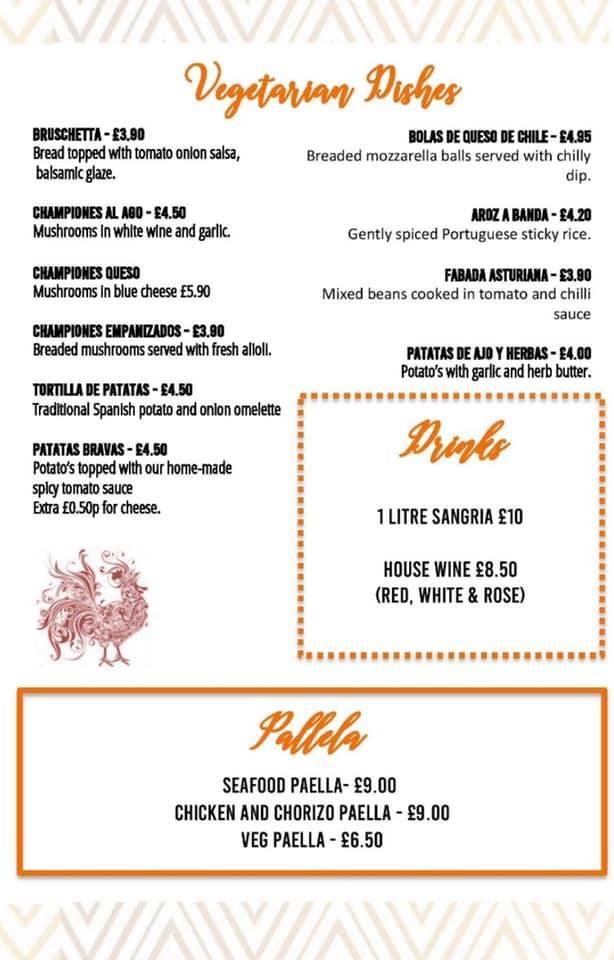 Vegetarian Dishes

BRUSCHETTA - £3.90
Bread topped with tomato onion salsa, balsamic glaze.

CHAMPIONES AL AGO - £4.50
Mushrooms in white wine and garlic.

CHAMPIONES QUESO
Mushrooms in blue cheese £5.90

CHAMPIONES EMPANIZADOS - £3.90
Breaded mushrooms served with fresh alioli.

TORTILLA DE PATATAS - £4.50
Traditional Spanish potato and onion omelette

PATATAS BRAVAS - £4.50
Potato's topped with our home-made spicy tomato sauce
Extra £0.50p for cheese.

BOLAS DE QUESO DE CHILE - £4.95
Breaded mozzarella balls served with chilly dip.

AROZ A BANDA - £4.20
Gently spiced Portuguese sticky rice.

FABADA ASTURIANA - £3.90
Mixed beans cooked in tomato and chilli sauce

PATATAS DE AJO Y HERBAS - £4.00
Potato's with garlic and herb butter.

Drinks

1 LITRE SANGRIA £10

HOUSE WINE £8.50
(RED, WHITE & ROSE)

Pallela

SEAFOOD PAELLA- £9.00
CHICKEN AND CHORIZO PAELLA - £9.00
VEG PAELLA - £6.50